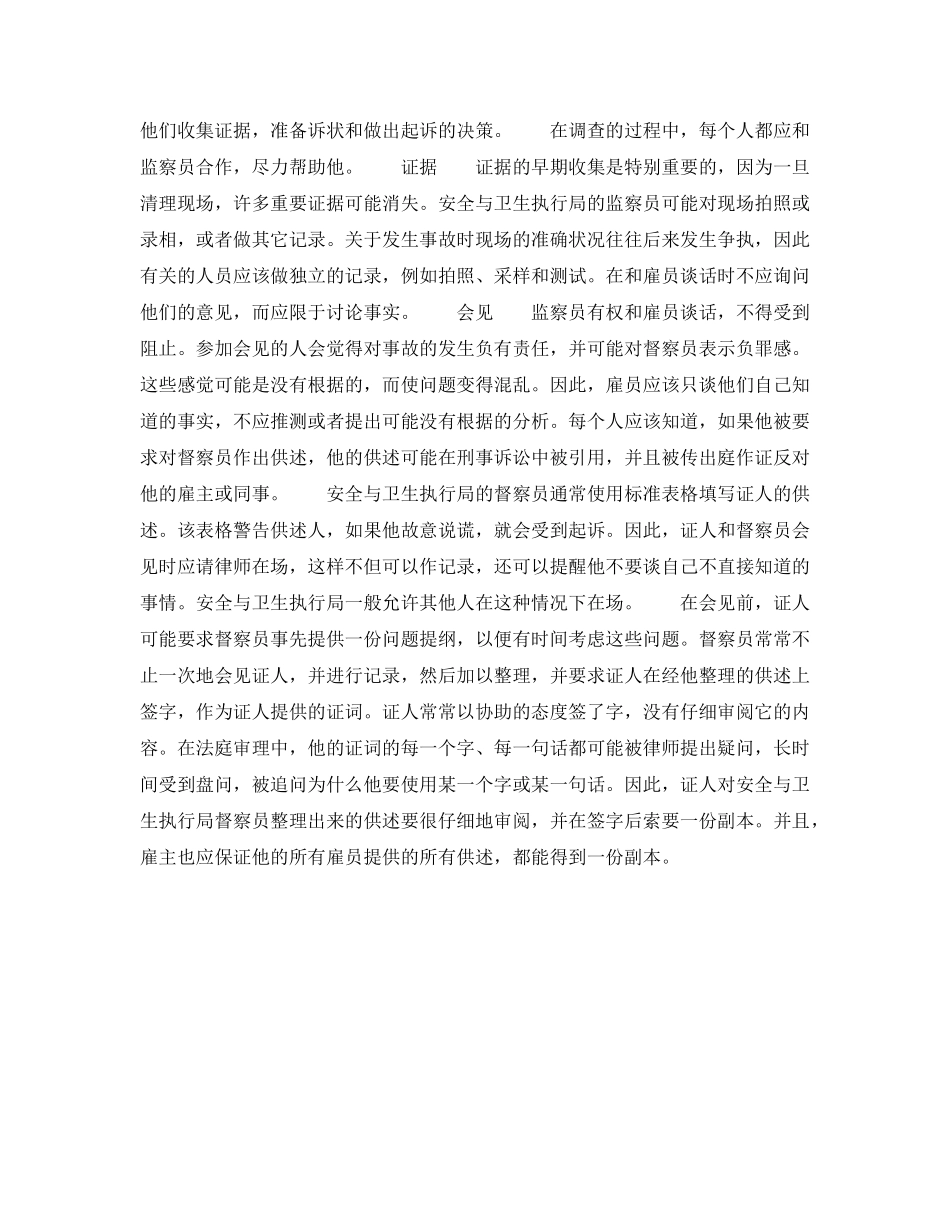 他们收集证据，准备诉状和做出起诉的决策。　　在调查的过程中，每个人都应和监察员合作，尽力帮助他。　　证据　　证据的早期收集是特别重要的，因为一旦清理现场，许多重要证据可能消失。安全与卫生执行局的监察员可能对现场拍照或录相，或者做其它记录。关于发生事故时现场的准确状况往往后来发生争执，因此有关的人员应该做独立的记录，例如拍照、采样和测试。在和雇员谈话时不应询问他们的意见，而应限于讨论事实。　　会见　　监察员有权和雇员谈话，不得受到阻止。参加会见的人会觉得对事故的发生负有责任，并可能对督察员表示负罪感。这些感觉可能是没有根据的，而使问题变得混乱。因此，雇员应该只谈他们自己知道的事实，不应推测或者提出可能没有根据的分析。每个人应该知道，如果他被要求对督察员作出供述，他的供述可能在刑事诉讼中被引用，并且被传出庭作证反对他的雇主或同事。　　安全与卫生执行局的督察员通常使用标准表格填写证人的供述。该表格警告供述人，如果他故意说谎，就会受到起诉。因此，证人和督察员会见时应请律师在场，这样不但可以作记录，还可以提醒他不要谈自己不直接知道的事情。安全与卫生执行局一般允许其他人在这种情况下在场。　　在会见前，证人可能要求督察员事先提供一份问题提纲，以便有时间考虑这些问题。督察员常常不止一次地会见证人，并进行记录，然后加以整理，并要求证人在经他整理的供述上签字，作为证人提供的证词。证人常常以协助的态度签了字，没有仔细审阅它的内容。在法庭审理中，他的证词的每一个字、每一句话都可能被律师提出疑问，长时间受到盘问，被追问为什么他要使用某一个字或某一句话。因此，证人对安全与卫生执行局督察员整理出来的供述要很仔细地审阅，并在签字后索要一份副本。并且，雇主也应保证他的所有雇员提供的所有供述，都能得到一份副本。